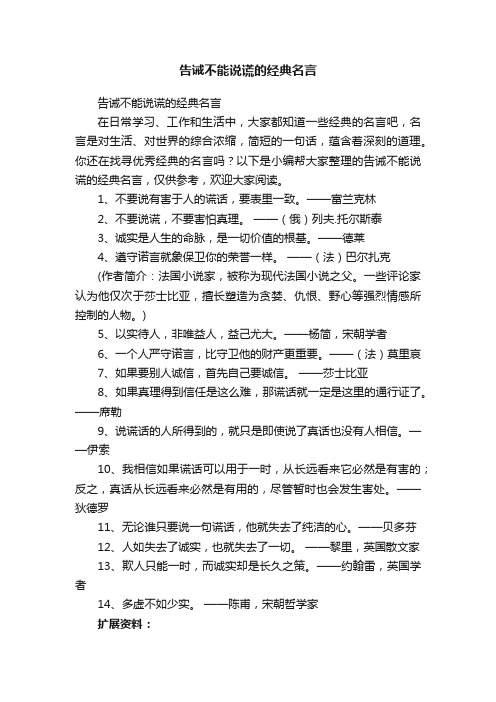 告诫不能说谎的经典名言

告诫不能说谎的经典名言

在日常学习、工作和生活中，大家都知道一些经典的名言吧，名言是对生活、对世界的综合浓缩，简短的一句话，蕴含着深刻的道理。你还在找寻优秀经典的名言吗？以下是小编帮大家整理的告诫不能说谎的经典名言，仅供参考，欢迎大家阅读。

1、不要说有害于人的谎话，要表里一致。——富兰克林

2、不要说谎，不要害怕真理。 ——（俄）列夫.托尔斯泰

3、诚实是人生的命脉，是一切价值的根基。——德莱

4、遵守诺言就象保卫你的荣誉一样。 ——（法）巴尔扎克

(作者简介：法国小说家，被称为现代法国小说之父。一些评论家认为他仅次于莎士比亚，擅长塑造为贪婪、仇恨、野心等强烈情感所控制的人物。)

5、以实待人，非唯益人，益己尤大。——杨简，宋朝学者

6、一个人严守诺言，比守卫他的财产更重要。——（法）莫里哀

7、如果要别人诚信，首先自己要诚信。 ——莎士比亚

8、如果真理得到信任是这么难，那谎话就一定是这里的通行证了。——席勒

9、说谎话的人所得到的，就只是即使说了真话也没有人相信。——伊索

10、我相信如果谎话可以用于一时，从长远看来它必然是有害的；反之，真话从长远看来必然是有用的，尽管暂时也会发生害处。——狄德罗

11、无论谁只要说一句谎话，他就失去了纯洁的心。——贝多芬

12、人如失去了诚实，也就失去了一切。 ——黎里，英国散文家

13、欺人只能一时，而诚实却是长久之策。——约翰雷，英国学者

14、多虚不如少实。 ——陈甫，宋朝哲学家

扩展资料：